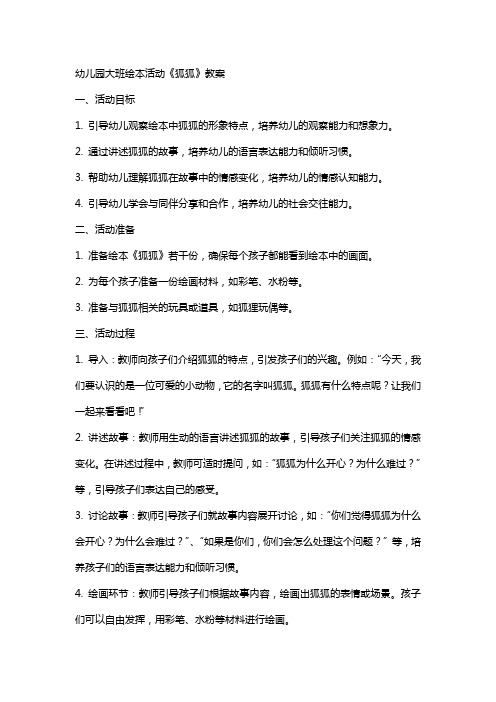 幼儿园大班绘本活动《狐狐》教案

一、活动目标

1. 引导幼儿观察绘本中狐狐的形象特点，培养幼儿的观察能力和想象力。

2. 通过讲述狐狐的故事，培养幼儿的语言表达能力和倾听习惯。

3. 帮助幼儿理解狐狐在故事中的情感变化，培养幼儿的情感认知能力。

4. 引导幼儿学会与同伴分享和合作，培养幼儿的社会交往能力。

二、活动准备

1. 准备绘本《狐狐》若干份，确保每个孩子都能看到绘本中的画面。

2. 为每个孩子准备一份绘画材料，如彩笔、水粉等。

3. 准备与狐狐相关的玩具或道具，如狐狸玩偶等。

三、活动过程

1. 导入：教师向孩子们介绍狐狐的特点，引发孩子们的兴趣。例如："今天，我们要认识的是一位可爱的小动物，它的名字叫狐狐。狐狐有什么特点呢？让我们一起来看看吧！"

2. 讲述故事：教师用生动的语言讲述狐狐的故事，引导孩子们关注狐狐的情感变化。在讲述过程中，教师可适时提问，如："狐狐为什么开心？为什么难过？"等，引导孩子们表达自己的感受。

3. 讨论故事：教师引导孩子们就故事内容展开讨论，如："你们觉得狐狐为什么会开心？为什么会难过？"、"如果是你们，你们会怎么处理这个问题？"等，培养孩子们的语言表达能力和倾听习惯。

4. 绘画环节：教师引导孩子们根据故事内容，绘画出狐狐的表情或场景。孩子们可以自由发挥，用彩笔、水粉等材料进行绘画。